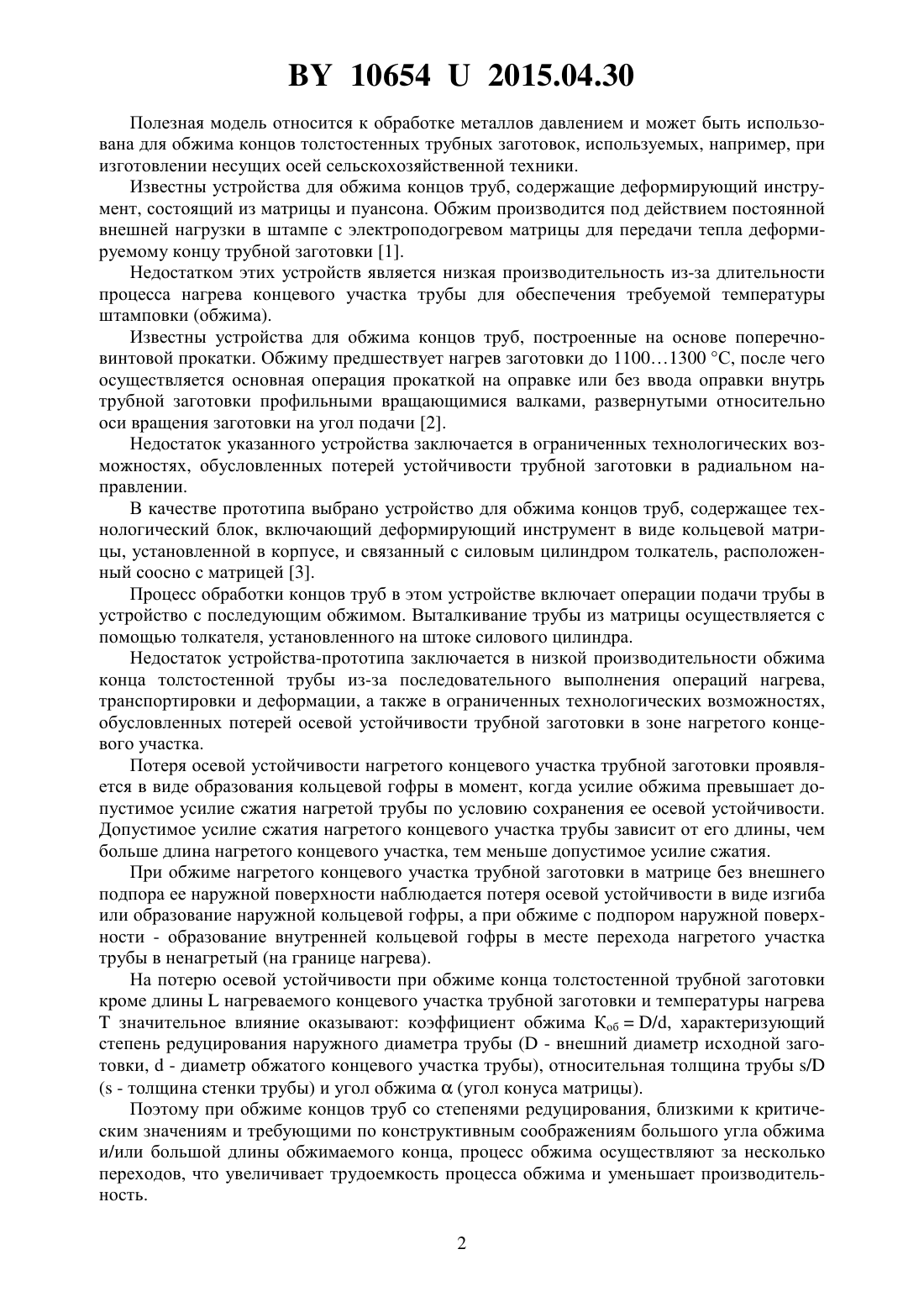 BY 10654 U 2015.04.30

Полезная модель относится к обработке металлов давлением и может быть использована для обжима концов толстостенных трубных заготовок, используемых, например, при изготовлении несущих осей сельскохозяйственной техники.

Известны устройства для обжима концов труб, содержащие деформирующий инструмент, состоящий из матрицы и пуансона. Обжим производится под действием постоянной внешней нагрузки в штампе с электроподогревом матрицы для передачи тепла деформируемому концу трубной заготовки [1].

Недостатком этих устройств является низкая производительность из-за длительности процесса нагрева концевого участка трубы для обеспечения требуемой температуры штамповки (обжима).

Известны устройства для обжима концов труб, построенные на основе поперечно-винтовой прокатки. Обжиму предшествует нагрев заготовки до 1100…1300 °С, после чего осуществляется основная операция прокаткой на оправке или без ввода оправки внутрь трубной заготовки профильными вращающимися валками, развернутыми относительно оси вращения заготовки на угол подачи [2].

Недостаток указанного устройства заключается в ограниченных технологических возможностях, обусловленных потерей устойчивости трубной заготовки в радиальном направлении.

В качестве прототипа выбрано устройство для обжима концов труб, содержащее технологический блок, включающий деформирующий инструмент в виде кольцевой матрицы, установленной в корпусе, и связанный с силовым цилиндром толкатель, расположенный соосно с матрицей [3].

Процесс обработки концов труб в этом устройстве включает операции подачи трубы в устройство с последующим обжимом. Выталкивание трубы из матрицы осуществляется с помощью толкателя, установленного на штоке силового цилиндра.

Недостаток устройства-прототипа заключается в низкой производительности обжима конца толстостенной трубы из-за последовательного выполнения операций нагрева, транспортировки и деформации, а также в ограниченных технологических возможностях, обусловленных потерей осевой устойчивости трубной заготовки в зоне нагретого концевого участка.

Потеря осевой устойчивости нагретого концевого участка трубной заготовки проявляется в виде образования кольцевой гофры в момент, когда усилие обжима превышает допустимое усилие сжатия нагретой трубы по условию сохранения ее осевой устойчивости. Допустимое усилие сжатия нагретого концевого участка трубы зависит от его длины, чем больше длина нагретого концевого участка, тем меньше допустимое усилие сжатия.

При обжиме нагретого концевого участка трубной заготовки в матрице без внешнего подпора ее наружной поверхности наблюдается потеря осевой устойчивости в виде изгиба или образование наружной кольцевой гофры, а при обжиме с подпором наружной поверхности - образование внутренней кольцевой гофры в месте перехода нагретого участка трубы в ненагретый (на границе нагрева).

На потерю осевой устойчивости при обжиме конца толстостенной трубной заготовки кроме длины L нагреваемого концевого участка трубной заготовки и температуры нагрева T значительное влияние оказывают: коэффициент обжима $K_{об} = D/d$, характеризующий степень редуцирования наружного диаметра трубы (D - внешний диаметр исходной заготовки, d - диаметр обжатого концевого участка трубы), относительная толщина трубы s/D (s - толщина стенки трубы) и угол обжима $\alpha$ (угол конуса матрицы).

Поэтому при обжиме концов труб со степенями редуцирования, близкими к критическим значениям и требующими по конструктивным соображениям большого угла обжима и/или большой длины обжимаемого конца, процесс обжима осуществляют за несколько переходов, что увеличивает трудоемкость процесса обжима и уменьшает производительность.

2